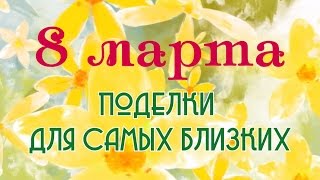 8 марта

ПОДЕЛКИ
ДЛЯ САМЫХ БЛИЗКИХ